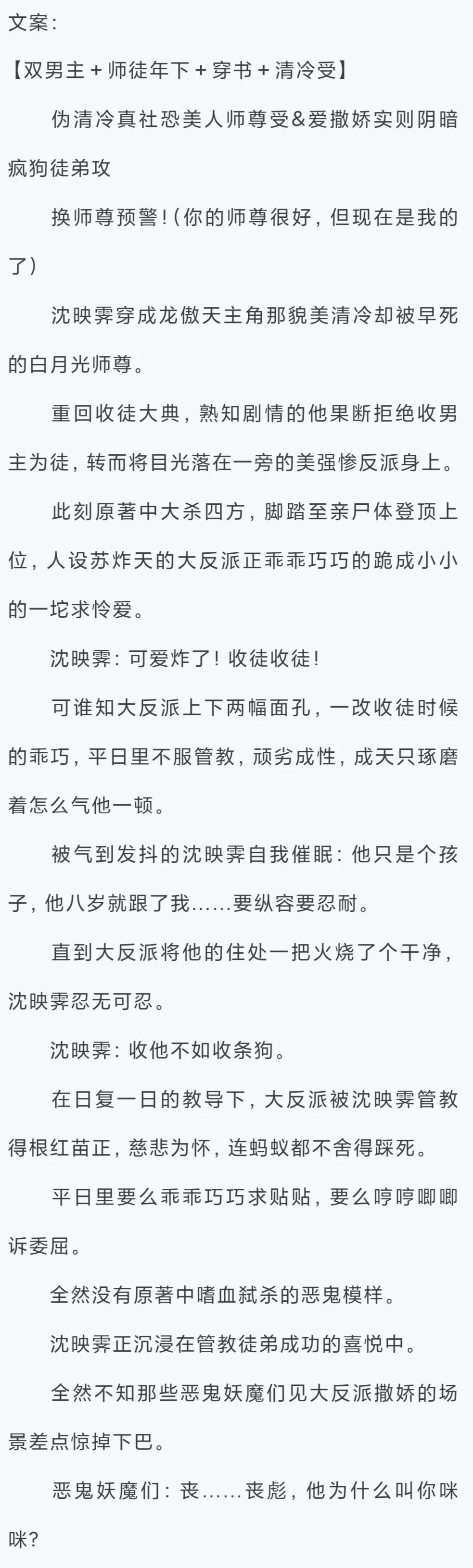 文案：

【双男主 + 师徒年下 + 穿书 + 清冷受】

伪清冷真社恐美人师尊受&爱撒娇实则阴暗疯狗徒弟攻

换师尊预警！（你的师尊很好，但现在是我的了）

沈映霁穿成龙傲天主角那貌美清冷却被早死的白月光师尊。

重回收徒大典，熟知剧情的他果断拒绝收男主为徒，转而将目光落在一旁的美强惨反派身上。

此刻原著中大杀四方，脚踏至亲尸体登顶上位，人设苏炸天的大反派正乖乖巧巧的跪成小小的一坨求怜爱。

沈映霁：可爱炸了！收徒收徒！

可谁知大反派上下两幅面孔，一改收徒时候的乖巧，平日里不服管教，顽劣成性，成天只琢磨着怎么气他一顿。

被气到发抖的沈映霁自我催眠：他只是个孩子，他八岁就跟了我……要纵容要忍耐。

直到大反派将他的住处一把火烧了个干净，沈映霁忍无可忍。

沈映霁：收他不如收条狗。

在日复一日的教导下，大反派被沈映霁管教得根红苗正，慈悲为怀，连蚂蚁都不舍得踩死。

平日里要么乖乖巧巧求贴贴，要么哼哼唧唧诉委屈。

全然没有原著中嗜血弑杀的恶鬼模样。

沈映霁正沉浸在管教徒弟成功的喜悦中。

全然不知那些恶鬼妖魔们见大反派撒娇的场景差点惊掉下巴。

恶鬼妖魔们：丧……丧彪，他为什么叫你咪咪？